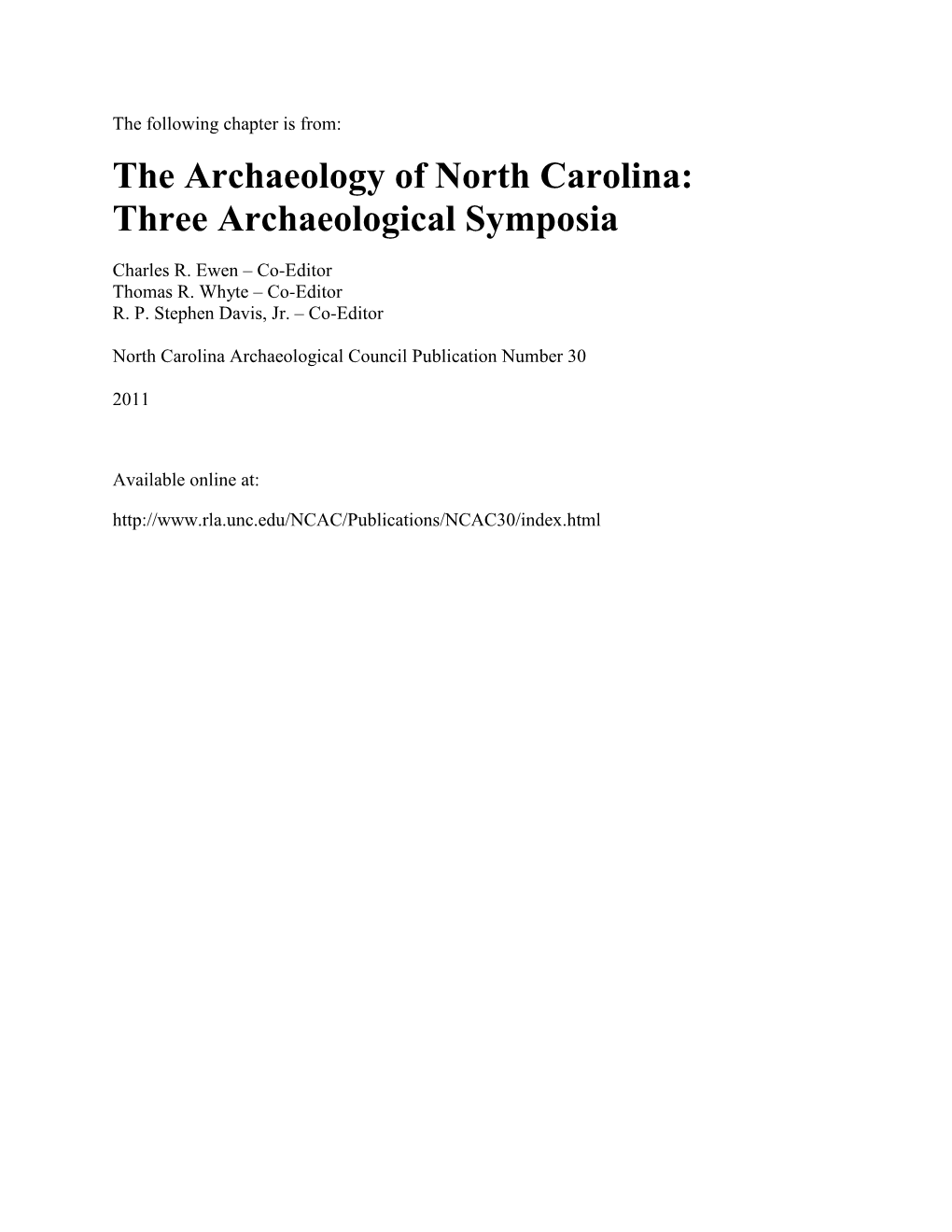 The following chapter is from:

The Archaeology of North Carolina: Three Archaeological Symposia

Charles R. Ewen – Co-Editor
Thomas R. Whyte – Co-Editor
R. P. Stephen Davis, Jr. – Co-Editor

North Carolina Archaeological Council Publication Number 30

2011

Available online at:

http://www.rla.unc.edu/NCAC/Publications/NCAC30/index.html